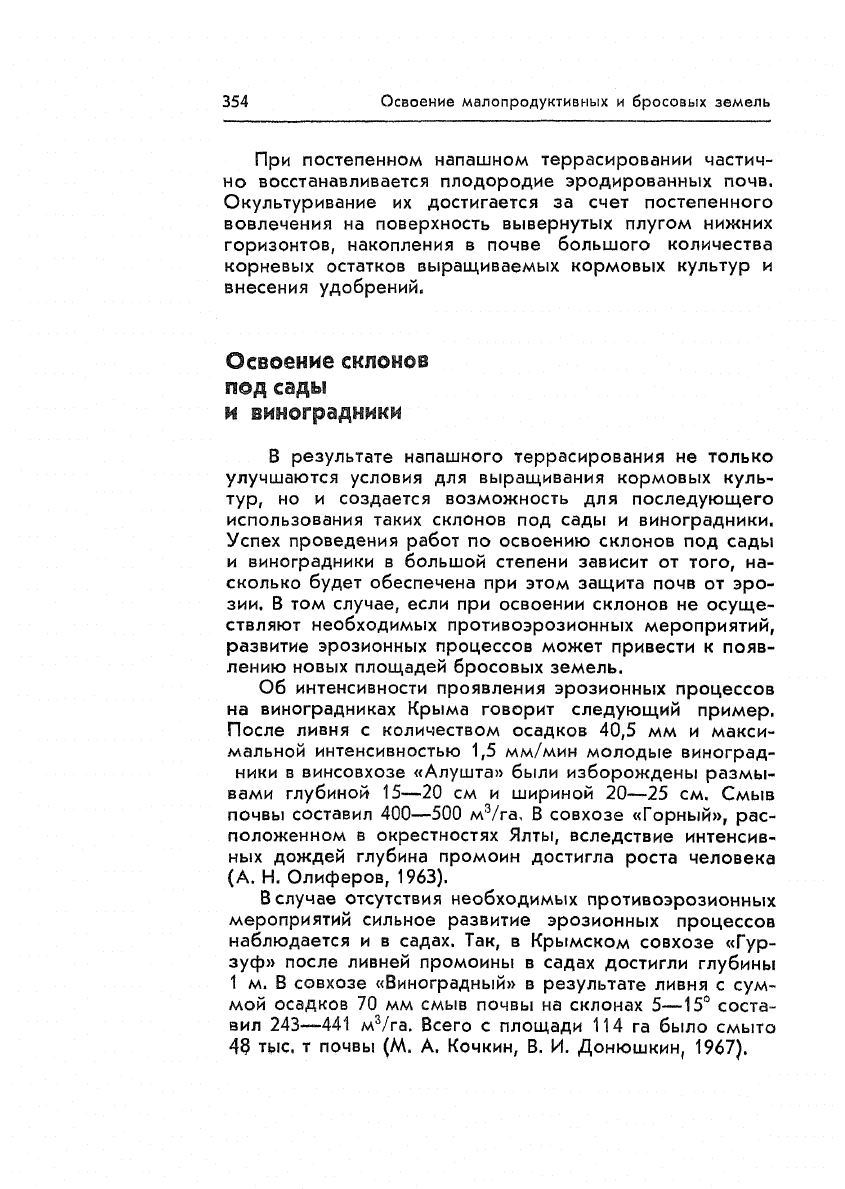 354 Освоение малопродуктивных и бросовых земель

При постепенном напашном террасировании частично восстанавливается плодородие эродированных почв. Окультуривание их достигается за счет постепенного вовлечения на поверхность вывернутых плугом нижних горизонтов, накопления в почве большого количества корневых остатков выращиваемых кормовых культур и внесения удобрений.

Освоение склонов под сады и виноградники

В результате напашного террасирования не только улучшаются условия для выращивания кормовых культур, но и создается возможность для последующего использования таких склонов под сады и виноградники. Успех проведения работ по освоению склонов под сады и виноградники в большой степени зависит от того, насколько будет обеспечена при этом защита почв от эрозии. В том случае, если при освоении склонов не осуществляют необходимых противоэрозионных мероприятий, развитие эрозионных процессов может привести к появлению новых площадей бросовых земель.

Об интенсивности проявления эрозионных процессов на виноградниках Крыма говорит следующий пример. После ливня с количеством осадков 40,5 мм и максимальной интенсивностью 1,5 мм/мин молодые виноградники в винсовхозе «Алушта» были изборождены размывами глубиной 15—20 см и шириной 20—25 см. Смыв почвы составил 400—500 $м^3$/га. В совхозе «Горный», расположенном в окрестностях Ялты, вследствие интенсивных дождей глубина промоин достигла роста человека (А. Н. Олиферов, 1963).

В случае отсутствия необходимых противоэрозионных мероприятий сильное развитие эрозионных процессов наблюдается и в садах. Так, в Крымском совхозе «Гурзуф» после ливней промоины в садах достигли глубины 1 м. В совхозе «Виноградный» в результате ливня с суммой осадков 70 мм смыв почвы на склонах 5—15° составил 243—441 $м^3$/га. Всего с площади 114 га было смыто 48 тыс. т почвы (М. А. Кочкин, В. И. Донюшкин, 1967).